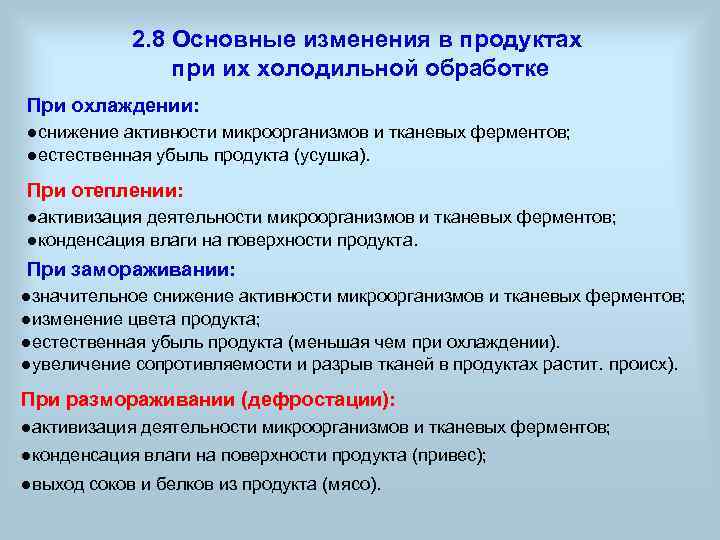 2.8 Основные изменения в продуктах при их холодильной обработке

При охлаждении:

●снижение активности микроорганизмов и тканевых ферментов;
●естественная убыль продукта (усушка).

При отеплении:

●активизация деятельности микроорганизмов и тканевых ферментов;
●конденсация влаги на поверхности продукта.

При замораживании:

●значительное снижение активности микроорганизмов и тканевых ферментов;
●изменение цвета продукта;
●естественная убыль продукта (меньшая чем при охлаждении).
●увеличение сопротивляемости и разрыв тканей в продуктах растит. происх).

При размораживании (дефростации):

●активизация деятельности микроорганизмов и тканевых ферментов;
●конденсация влаги на поверхности продукта (привес);
●выход соков и белков из продукта (мясо).